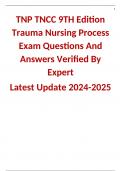 TNP TNCC 9TH Edition Trauma Nursing Process Exam Questions And Answers Verified By Expert

Latest Update 2024-2025